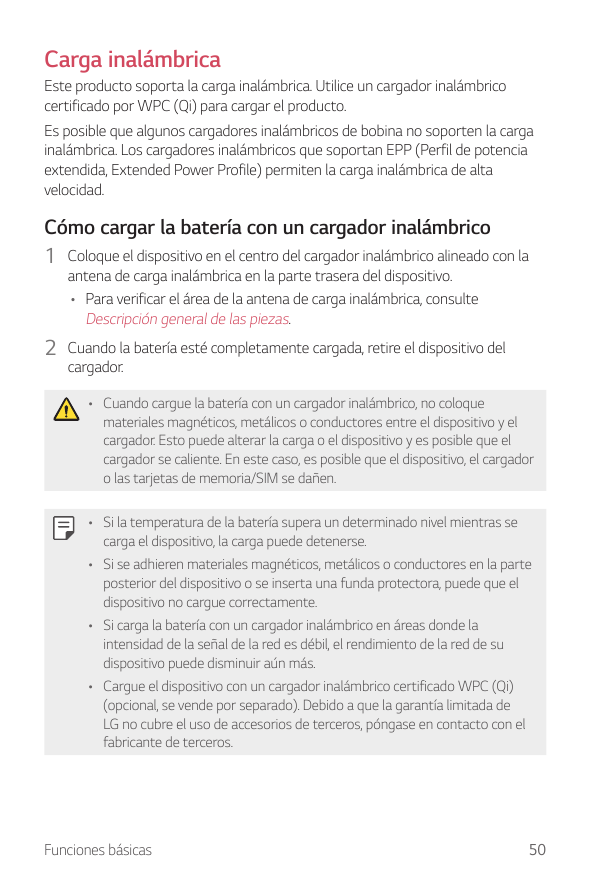 Carga inalámbrica

Este producto soporta la carga inalámbrica. Utilice un cargador inalámbrico certificado por WPC (Qi) para cargar el producto.

Es posible que algunos cargadores inalámbricos de bobina no soporten la carga inalámbrica. Los cargadores inalámbricos que soportan EPP (Perfil de potencia extendida, Extended Power Profile) permiten la carga inalámbrica de alta velocidad.

Cómo cargar la batería con un cargador inalámbrico

1 Coloque el dispositivo en el centro del cargador inalámbrico alineado con la antena de carga inalámbrica en la parte trasera del dispositivo.

• Para verificar el área de la antena de carga inalámbrica, consulte Descripción general de las piezas.

2 Cuando la batería esté completamente cargada, retire el dispositivo del cargador.

• Cuando cargue la batería con un cargador inalámbrico, no coloque materiales magnéticos, metálicos o conductores entre el dispositivo y el cargador. Esto puede alterar la carga o el dispositivo y es posible que el cargador se caliente. En este caso, es posible que el dispositivo, el cargador o las tarjetas de memoria/SIM se dañen.

• Si la temperatura de la batería supera un determinado nivel mientras se carga el dispositivo, la carga puede detenerse.

• Si se adhieren materiales magnéticos, metálicos o conductores en la parte posterior del dispositivo o se inserta una funda protectora, puede que el dispositivo no cargue correctamente.

• Si carga la batería con un cargador inalámbrico en áreas donde la intensidad de la señal de la red es débil, el rendimiento de la red de su dispositivo puede disminuir aún más.

• Cargue el dispositivo con un cargador inalámbrico certificado WPC (Qi) (opcional, se vende por separado). Debido a que la garantía limitada de LG no cubre el uso de accesorios de terceros, póngase en contacto con el fabricante de terceros.

Funciones básicas 50